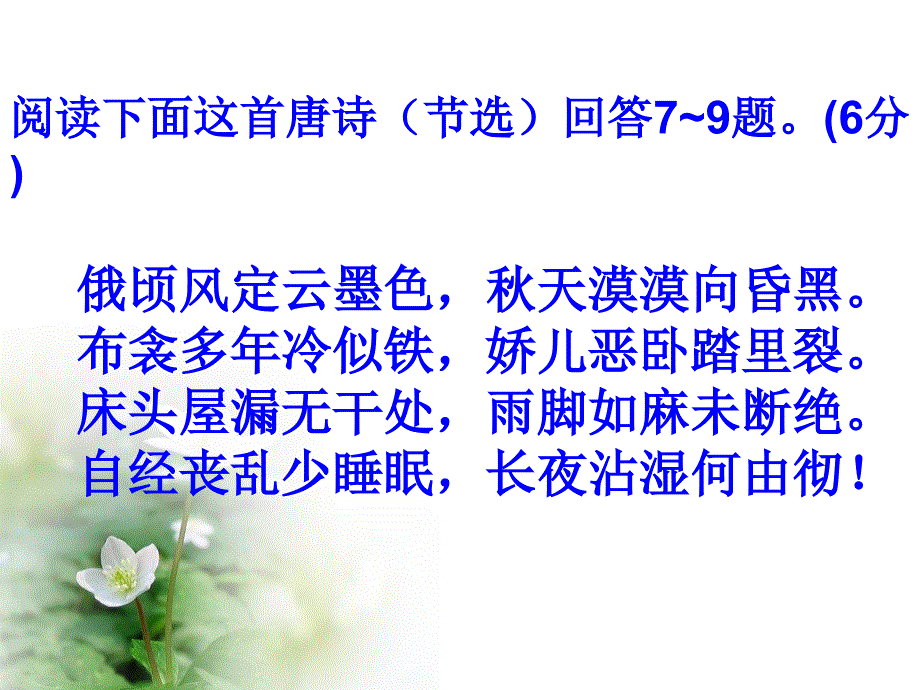 阅读下面这首唐诗（节选）回答7~9题。(6分)

俄顷风定云墨色，秋天漠漠向昏黑。
布衾多年冷似铁，娇儿恶卧踏里裂。
床头屋漏无干处，雨脚如麻未断绝。
自经丧乱少睡眠，长夜沾湿何由彻！